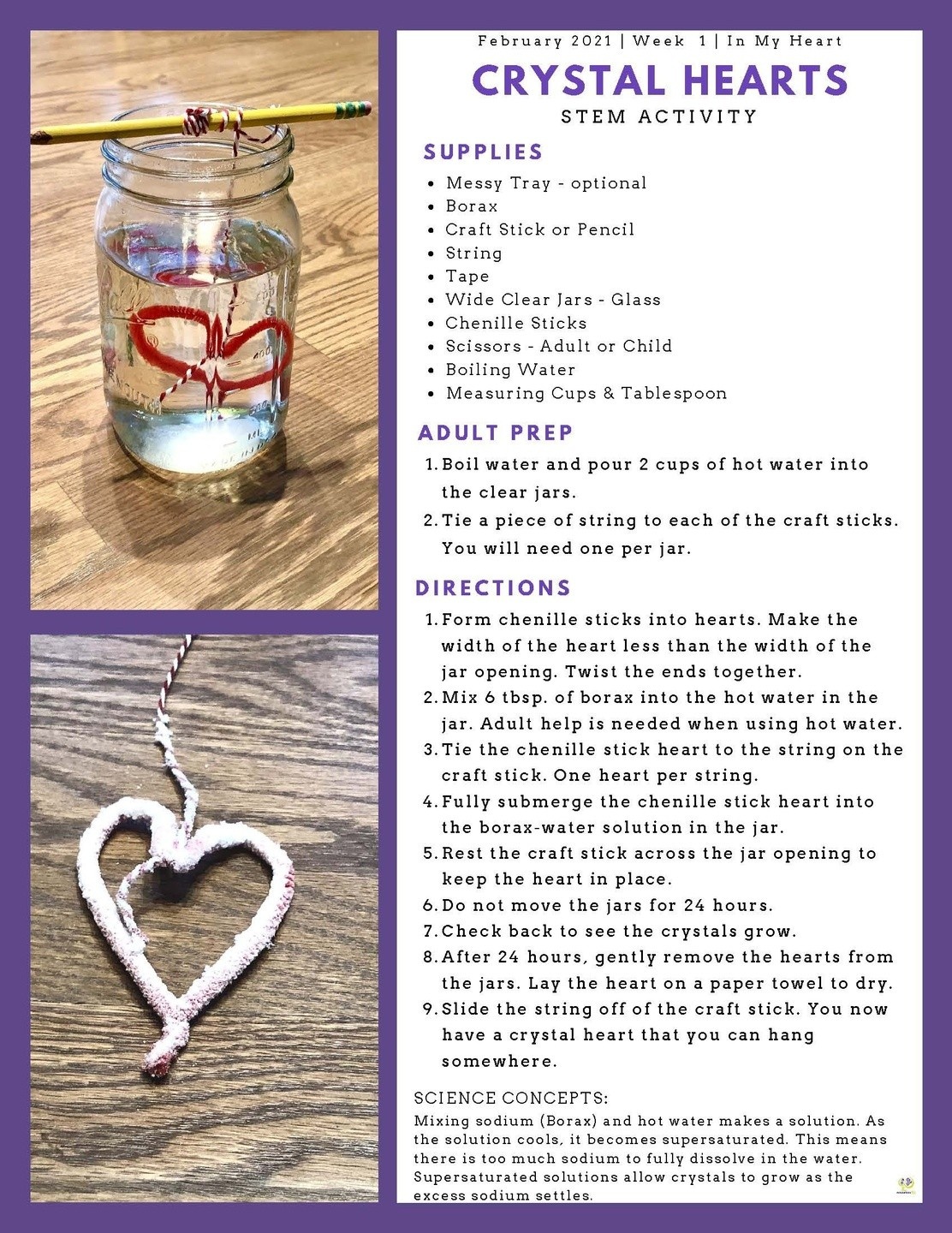 February 2021 | Week 1 | In My Heart

CRYSTAL HEARTS

STEM ACTIVITY

SUPPLIES

- Messy Tray - optional
- Borax
- Craft Stick or Pencil
- String
- Tape
- Wide Clear Jars - Glass
- Chenille Sticks
- Scissors - Adult or Child
- Boiling Water
- Measuring Cups & Tablespoon

ADULT PREP

1. Boil water and pour 2 cups of hot water into the clear jars.
2. Tie a piece of string to each of the craft sticks. You will need one per jar.

DIRECTIONS

1. Form chenille sticks into hearts. Make the width of the heart less than the width of the jar opening. Twist the ends together.
2. Mix 6 tbsp. of borax into the hot water in the jar. Adult help is needed when using hot water.
3. Tie the chenille stick heart to the string on the craft stick. One heart per string.
4. Fully submerge the chenille stick heart into the borax-water solution in the jar.
5. Rest the craft stick across the jar opening to keep the heart in place.
6. Do not move the jars for 24 hours.
7. Check back to see the crystals grow.
8. After 24 hours, gently remove the hearts from the jars. Lay the heart on a paper towel to dry.
9. Slide the string off of the craft stick. You now have a crystal heart that you can hang somewhere.

SCIENCE CONCEPTS:
Mixing sodium (Borax) and hot water makes a solution. As the solution cools, it becomes supersaturated. This means there is too much sodium to fully dissolve in the water. Supersaturated solutions allow crystals to grow as the excess sodium settles.